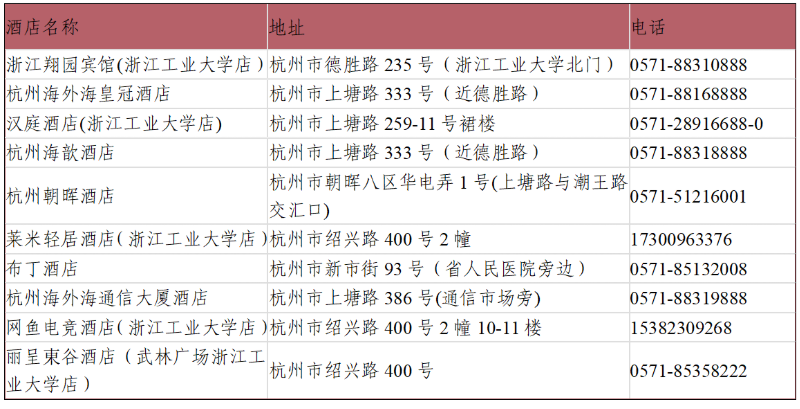 | 酒店名称 | 地址 | 电话 |
|---|---|---|
| 浙江翔园宾馆(浙江工业大学店) | 杭州市德胜路235号（浙江工业大学北门） | 0571-88310888 |
| 杭州海外海皇冠酒店 | 杭州市上塘路333号（近德胜路） | 0571-88168888 |
| 汉庭酒店(浙江工业大学店) | 杭州市上塘路259-11号裙楼 | 0571-28916688-0 |
| 杭州海歆酒店 | 杭州市上塘路333号（近德胜路） | 0571-88318888 |
| 杭州朝晖酒店 | 杭州市朝晖八区华电弄1号(上塘路与潮王路交汇口) | 0571-51216001 |
| 莱米轻居酒店(浙江工业大学店) | 杭州市绍兴路400号2幢 | 17300963376 |
| 布丁酒店 | 杭州市新市街93号（省人民医院旁边） | 0571-85132008 |
| 杭州海外海通信大厦酒店 | 杭州市上塘路386号(通信市场旁) | 0571-88319888 |
| 网鱼电竞酒店(浙江工业大学店) | 杭州市绍兴路400号2幢10-11楼 | 15382309268 |
| 丽呈東谷酒店（武林广场浙江工业大学店） | 杭州市绍兴路400号 | 0571-85358222 |